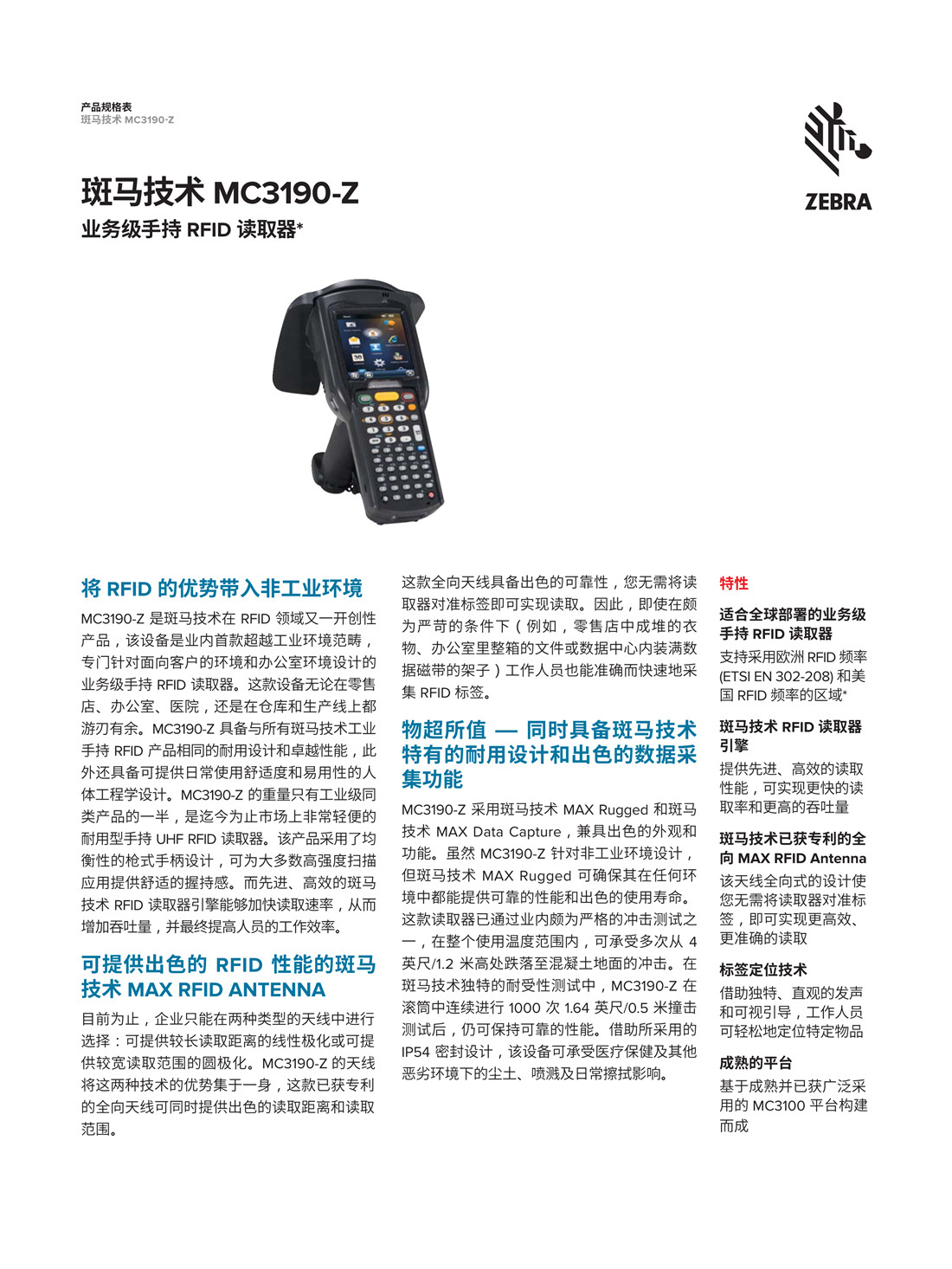 产品规格表
斑马技术 MC3190-Z

ZEBRA

斑马技术 MC3190-Z
业务级手持 RFID 读取器*

将 RFID 的优势带入非工业环境

MC3190-Z 是斑马技术在 RFID 领域又一开创性产品，该设备是业内首款超越工业环境范畴，专门针对面向客户的环境和办公室环境设计的业务级手持 RFID 读取器。这款设备无论在零售店、办公室、医院，还是在仓库和生产线上都游刃有余。MC3190-Z 具备与所有斑马技术工业手持 RFID 产品相同的耐用设计和卓越性能，此外还具备可提供日常使用舒适度和易用性的人体工程学设计。MC3190-Z 的重量只有工业级同类产品的一半，是迄今为止市场上非常轻便的耐用型手持 UHF RFID 读取器。该产品采用了均衡性的枪式手柄设计，可为大多数高强度扫描应用提供舒适的握持感。而先进、高效的斑马技术 RFID 读取器引擎能够加快读取速率，从而增加吞吐量，并最终提高人员的工作效率。

可提供出色的 RFID 性能的斑马技术 MAX RFID ANTENNA

目前为止，企业只能在两种类型的天线中进行选择：可提供较长读取距离的线性极化或可提供较宽读取范围的圆极化。MC3190-Z 的天线将这两种技术的优势集于一身，这款已获专利的全向天线可同时提供出色的读取距离和读取范围。

这款全向天线具备出色的可靠性，您无需将读取器对准标签即可实现读取。因此，即使在颇为严苛的条件下（例如，零售店中成堆的衣物、办公室里整箱的文件或数据中心内装满数据磁带的架子）工作人员也能准确而快速地采集 RFID 标签。

物超所值 — 同时具备斑马技术特有的耐用设计和出色的数据采集功能

MC3190-Z 采用斑马技术 MAX Rugged 和斑马技术 MAX Data Capture，兼具出色的外观和功能。虽然 MC3190-Z 针对非工业环境设计，但斑马技术 MAX Rugged 可确保其在任何环境中都能提供可靠的性能和出色的使用寿命。这款读取器已通过业内颇为严格的冲击测试之一，在整个使用温度范围内，可承受多次从 4 英尺/1.2 米高处跌落至混凝土地面的冲击。在斑马技术独特的耐受性测试中，MC3190-Z 在滚筒中连续进行 1000 次 1.64 英尺/0.5 米撞击测试后，仍可保持可靠的性能。借助所采用的 IP54 密封设计，该设备可承受医疗保健及其他恶劣环境下的尘土、喷溅及日常擦拭影响。

特性

适合全球部署的业务级手持 RFID 读取器
支持采用欧洲 RFID 频率 (ETSI EN 302-208) 和美国 RFID 频率的区域*

斑马技术 RFID 读取器引擎
提供先进、高效的读取性能，可实现更快的读取率和更高的吞吐量

斑马技术已获专利的全向 MAX RFID Antenna
该天线全向式的设计使您无需将读取器对准标签，即可实现更高效、更准确的读取

标签定位技术
借助独特、直观的发声和可视引导，工作人员可轻松地定位特定物品

成熟的平台
基于成熟并已获广泛采用的 MC3100 平台构建而成